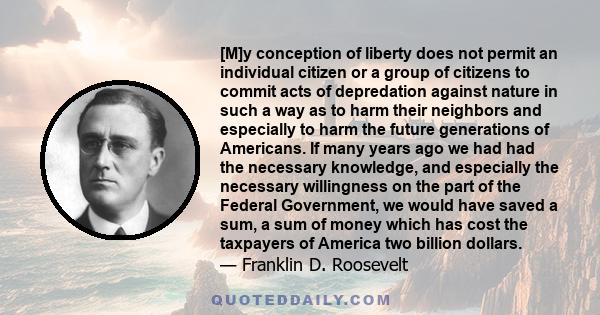 [M]y conception of liberty does not permit an individual citizen or a group of citizens to commit acts of depredation against nature in such a way as to harm their neighbors and especially to harm the future generations of Americans. If many years ago we had had the necessary knowledge, and especially the necessary willingness on the part of the Federal Government, we would have saved a sum, a sum of money which has cost the taxpayers of America two billion dollars.
— Franklin D. Roosevelt

QUOTEDDAILY.COM